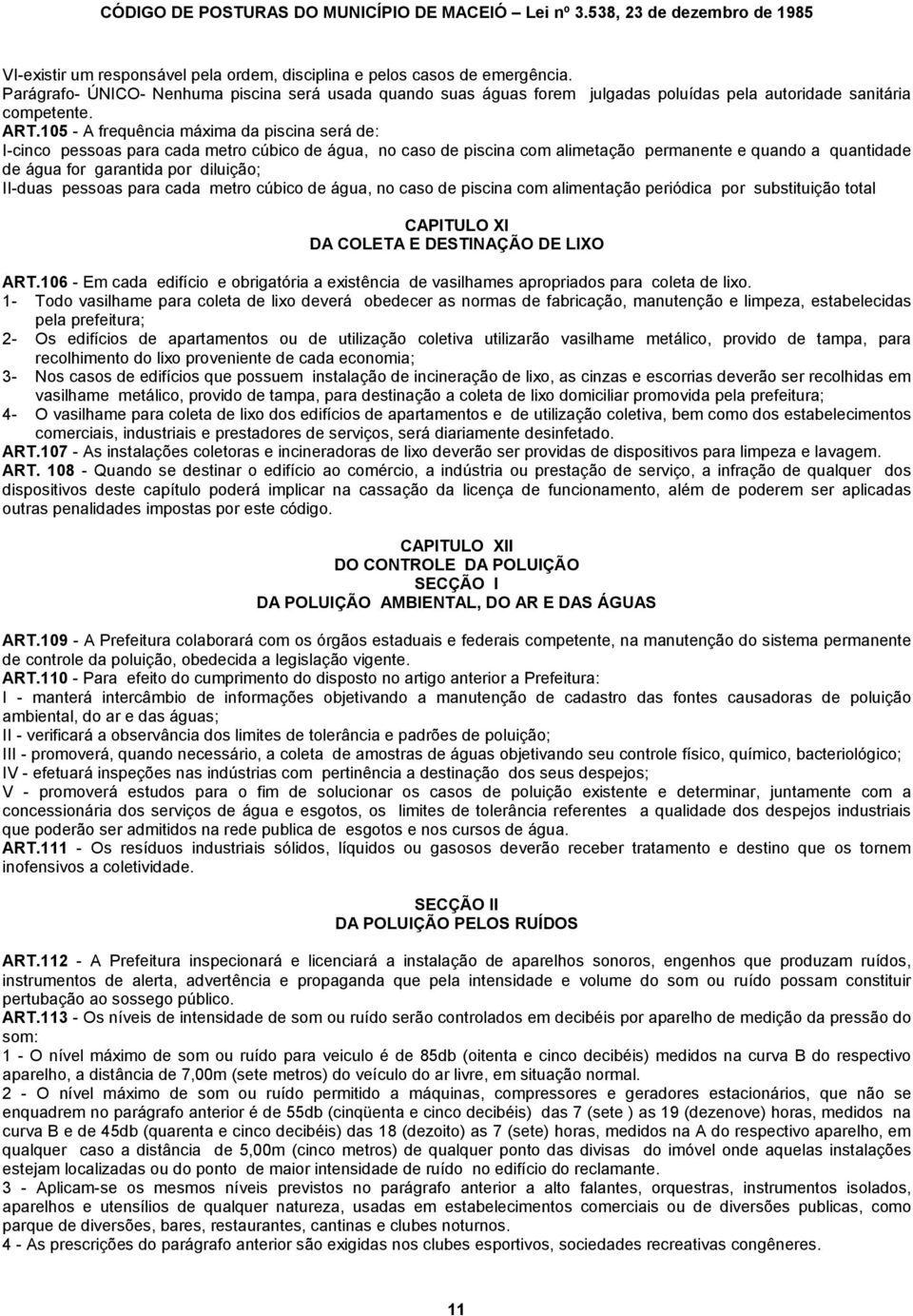 CÓDIGO DE POSTURAS DO MUNICÍPIO DE MACEIÓ – Lei nº 3.538, 23 de dezembro de 1985

VI-existir um responsável pela ordem, disciplina e pelos casos de emergência.
Parágrafo- ÚNICO- Nenhuma piscina será usada quando suas águas forem julgadas poluídas pela autoridade sanitária competente.
ART.105 - A frequência máxima da piscina será de:
I-cinco pessoas para cada metro cúbico de água, no caso de piscina com alimetação permanente e quando a quantidade de água for garantida por diluição;
II-duas pessoas para cada metro cúbico de água, no caso de piscina com alimentação periódica por substituição total

CAPITULO XI
DA COLETA E DESTINAÇÃO DE LIXO

ART.106 - Em cada edifício e obrigatória a existência de vasilhames apropriados para coleta de lixo.
1- Todo vasilhame para coleta de lixo deverá obedecer as normas de fabricação, manutenção e limpeza, estabelecidas pela prefeitura;
2- Os edifícios de apartamentos ou de utilização coletiva utilizarão vasilhame metálico, provido de tampa, para recolhimento do lixo proveniente de cada economia;
3- Nos casos de edifícios que possuem instalação de incineração de lixo, as cinzas e escorrias deverão ser recolhidas em vasilhame metálico, provido de tampa, para destinação a coleta de lixo domiciliar promovida pela prefeitura;
4- O vasilhame para coleta de lixo dos edifícios de apartamentos e de utilização coletiva, bem como dos estabelecimentos comerciais, industriais e prestadores de serviços, será diariamente desinfetado.
ART.107 - As instalações coletoras e incineradoras de lixo deverão ser providas de dispositivos para limpeza e lavagem.
ART. 108 - Quando se destinar o edifício ao comércio, a indústria ou prestação de serviço, a infração de qualquer dos dispositivos deste capítulo poderá implicar na cassação da licença de funcionamento, além de poderem ser aplicadas outras penalidades impostas por este código.

CAPITULO XII
DO CONTROLE DA POLUIÇÃO
SECÇÃO I
DA POLUIÇÃO AMBIENTAL, DO AR E DAS ÁGUAS

ART.109 - A Prefeitura colaborará com os órgãos estaduais e federais competente, na manutenção do sistema permanente de controle da poluição, obedecida a legislação vigente.
ART.110 - Para efeito do cumprimento do disposto no artigo anterior a Prefeitura:
I - manterá intercâmbio de informações objetivando a manutenção de cadastro das fontes causadoras de poluição ambiental, do ar e das águas;
II - verificará a observância dos limites de tolerância e padrões de poluição;
III - promoverá, quando necessário, a coleta de amostras de águas objetivando seu controle físico, químico, bacteriológico;
IV - efetuará inspeções nas indústrias com pertinência a destinação dos seus despejos;
V - promoverá estudos para o fim de solucionar os casos de poluição existente e determinar, juntamente com a concessionária dos serviços de água e esgotos, os limites de tolerância referentes a qualidade dos despejos industriais que poderão ser admitidos na rede publica de esgotos e nos cursos de água.
ART.111 - Os resíduos industriais sólidos, líquidos ou gasosos deverão receber tratamento e destino que os tornem inofensivos a coletividade.

SECÇÃO II
DA POLUIÇÃO PELOS RUÍDOS

ART.112 - A Prefeitura inspecionará e licenciará a instalação de aparelhos sonoros, engenhos que produzam ruídos, instrumentos de alerta, advertência e propaganda que pela intensidade e volume do som ou ruído possam constituir pertubação ao sossego público.
ART.113 - Os níveis de intensidade de som ou ruído serão controlados em decibéis por aparelho de medição da pressão do som:
1 - O nível máximo de som ou ruído para veiculo é de 85db (oitenta e cinco decibéis) medidos na curva B do respectivo aparelho, a distância de 7,00m (sete metros) do veículo do ar livre, em situação normal.
2 - O nível máximo de som ou ruído permitido a máquinas, compressores e geradores estacionários, que não se enquadrem no parágrafo anterior é de 55db (cinqüenta e cinco decibéis) das 7 (sete ) as 19 (dezenove) horas, medidos na curva B e de 45db (quarenta e cinco decibéis) das 18 (dezoito) as 7 (sete) horas, medidos na A do respectivo aparelho, em qualquer caso a distância de 5,00m (cinco metros) de qualquer ponto das divisas do imóvel onde aquelas instalações estejam localizadas ou do ponto de maior intensidade de ruído no edifício do reclamante.
3 - Aplicam-se os mesmos níveis previstos no parágrafo anterior a alto falantes, orquestras, instrumentos isolados, aparelhos e utensílios de qualquer natureza, usadas em estabelecimentos comerciais ou de diversões públicas, como parque de diversões, bares, restaurantes, cantinas e clubes noturnos.
4 - As prescrições do parágrafo anterior são exigidas nos clubes esportivos, sociedades recreativas congêneres.

11